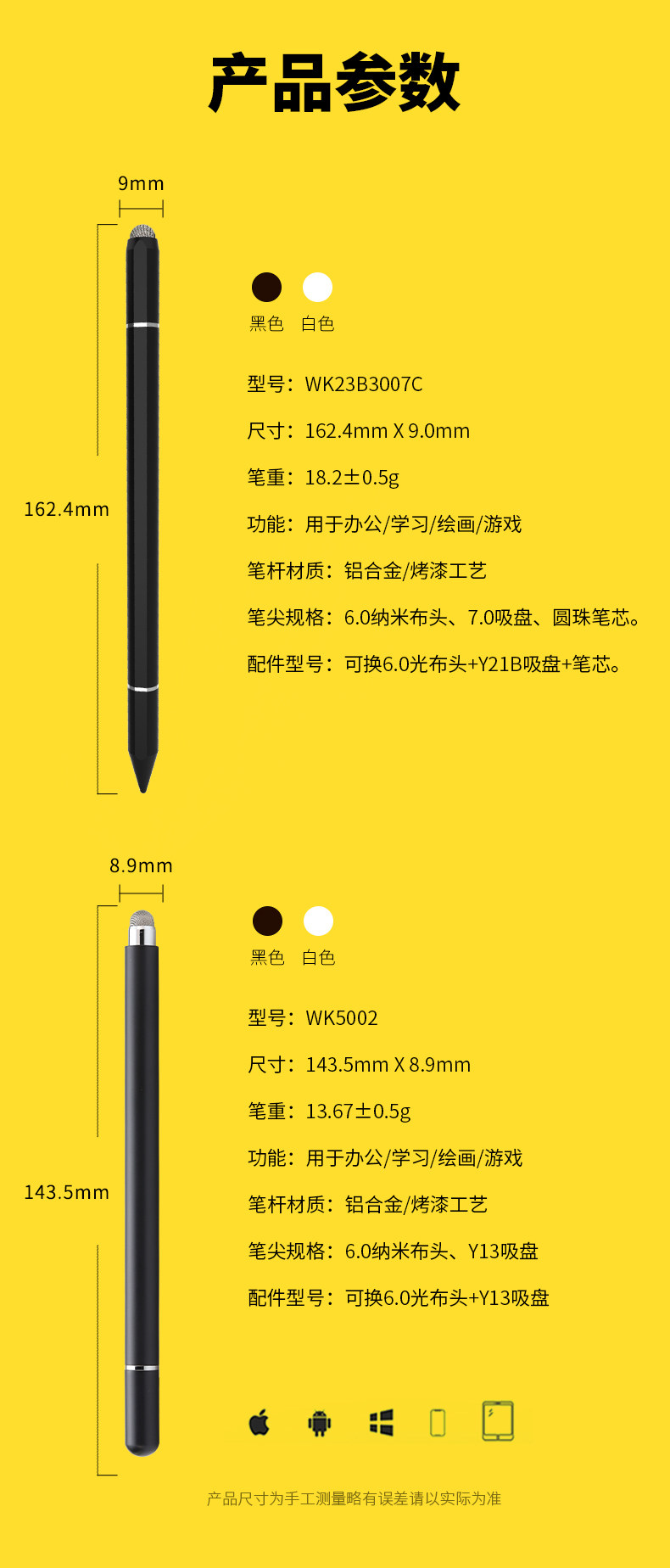 产品参数

9mm

162.4mm

黑色 白色

型号：WK23B3007C

尺寸：162.4mm X 9.0mm

笔重：18.2±0.5g

功能：用于办公/学习/绘画/游戏

笔杆材质：铝合金/烤漆工艺

笔尖规格：6.0纳米布头、7.0吸盘、圆珠笔芯。

配件型号：可换6.0光布头+Y21B吸盘+笔芯。

8.9mm

143.5mm

黑色 白色

型号：WK5002

尺寸：143.5mm X 8.9mm

笔重：13.67±0.5g

功能：用于办公/学习/绘画/游戏

笔杆材质：铝合金/烤漆工艺

笔尖规格：6.0纳米布头、Y13吸盘

配件型号：可换6.0光布头+Y13吸盘

产品尺寸为手工测量略有误差请以实际为准